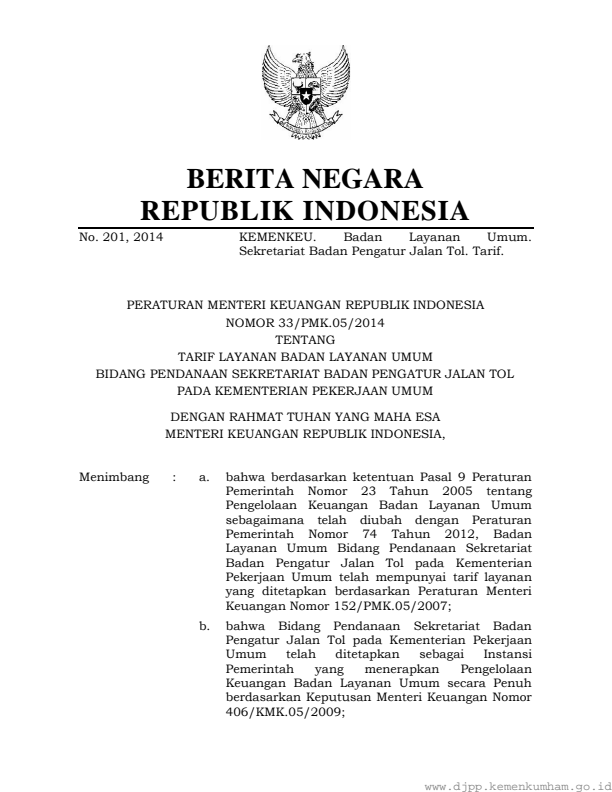 BERITA NEGARA
REPUBLIK INDONESIA

No. 201, 2014

KEMENKEU. Badan Layanan Umum. Sekretariat Badan Pengatur Jalan Tol. Tarif.

PERATURAN MENTERI KEUANGAN REPUBLIK INDONESIA
NOMOR 33/PMK.05/2014
TENTANG
TARIF LAYANAN BADAN LAYANAN UMUM
BIDANG PENDANAAN SEKRETARIAT BADAN PENGATUR JALAN TOL
PADA KEMENTERIAN PEKERJAAN UMUM

DENGAN RAHMAT TUHAN YANG MAHA ESA
MENTERI KEUANGAN REPUBLIK INDONESIA,

Menimbang : a. bahwa berdasarkan ketentuan Pasal 9 Peraturan Pemerintah Nomor 23 Tahun 2005 tentang Pengelolaan Keuangan Badan Layanan Umum sebagaimana telah diubah dengan Peraturan Pemerintah Nomor 74 Tahun 2012, Badan Layanan Umum Bidang Pendanaan Sekretariat Badan Pengatur Jalan Tol pada Kementerian Pekerjaan Umum telah mempunyai tarif layanan yang ditetapkan berdasarkan Peraturan Menteri Keuangan Nomor 152/PMK.05/2007;

b. bahwa Bidang Pendanaan Sekretariat Badan Pengatur Jalan Tol pada Kementerian Pekerjaan Umum telah ditetapkan sebagai Instansi Pemerintah yang menerapkan Pengelolaan Keuangan Badan Layanan Umum secara Penuh berdasarkan Keputusan Menteri Keuangan Nomor 406/KMK.05/2009;

www.djpp.kemenkumham.go.id